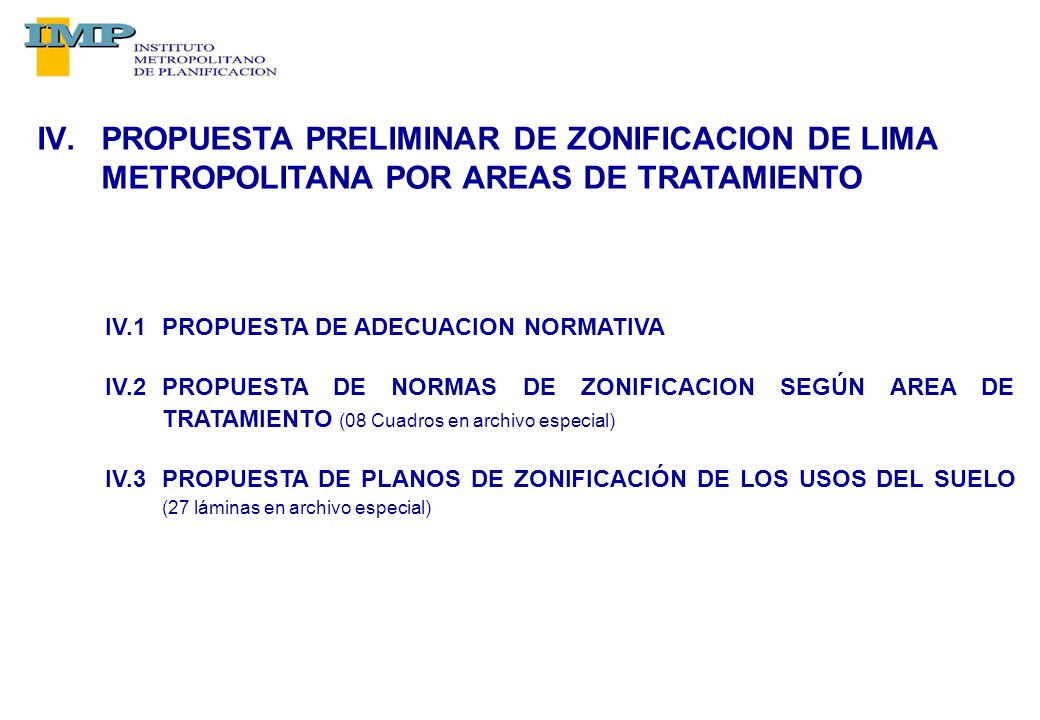 IMP
INSTITUTO
METROPOLITANO
DE PLANIFICACION

IV. PROPUESTA PRELIMINAR DE ZONIFICACION DE LIMA METROPOLITANA POR AREAS DE TRATAMIENTO

IV.1 PROPUESTA DE ADECUACION NORMATIVA

IV.2 PROPUESTA DE NORMAS DE ZONIFICACION SEGÚN AREA DE TRATAMIENTO (08 Cuadros en archivo especial)

IV.3 PROPUESTA DE PLANOS DE ZONIFICACIÓN DE LOS USOS DEL SUELO (27 láminas en archivo especial)